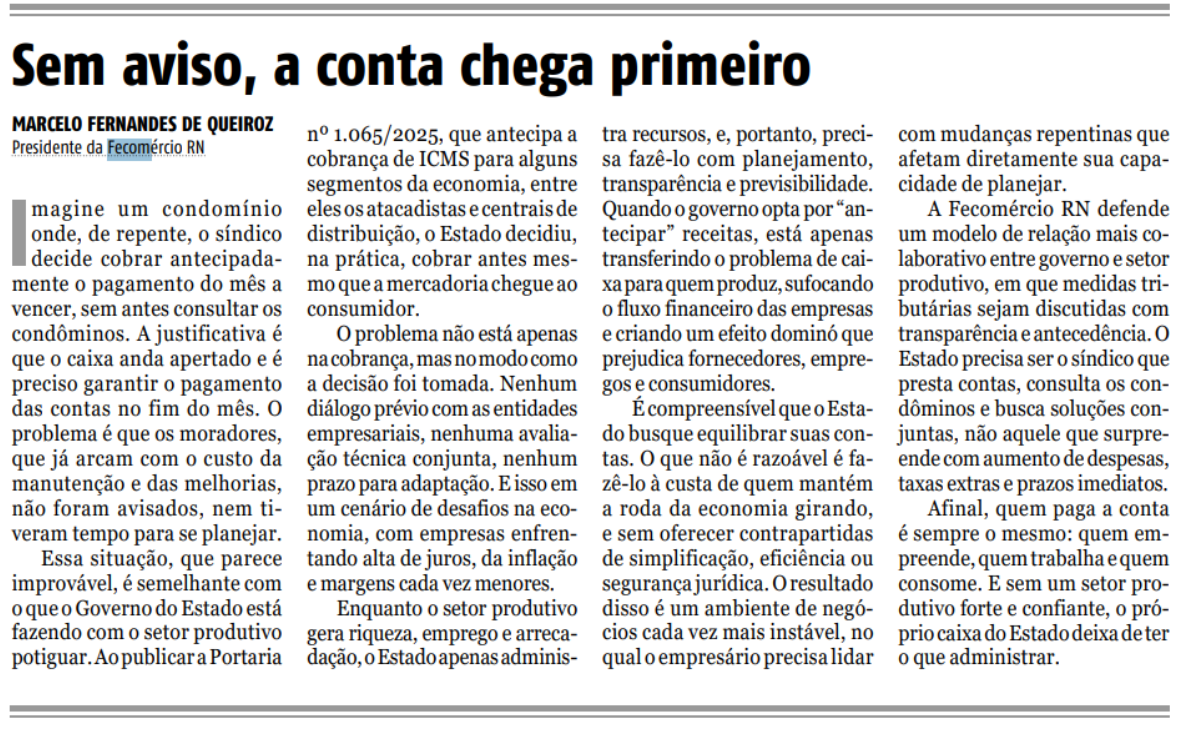 Sem aviso, a conta chega primeiro

MARCELO FERNANDES DE QUEIROZ
Presidente da Fecomércio RN

Imagine um condomínio onde, de repente, o síndico decide cobrar antecipadamente o pagamento do mês a vencer, sem antes consultar os condôminos. A justificativa é que o caixa anda apertado e é preciso garantir o pagamento das contas no fim do mês. O problema é que os moradores, que já arcam com o custo da manutenção e das melhorias, não foram avisados, nem tiveram tempo para se planejar.

Essa situação, que parece improvável, é semelhante com o que o Governo do Estado está fazendo com o setor produtivo potiguar. Ao publicar a Portaria nº 1.065/2025, que antecipa a cobrança de ICMS para alguns segmentos da economia, entre eles os atacadistas e centrais de distribuição, o Estado decidiu, na prática, cobrar antes mesmo que a mercadoria chegue ao consumidor.

O problema não está apenas na cobrança, mas no modo como a decisão foi tomada. Nenhum diálogo prévio com as entidades empresariais, nenhuma avaliação técnica conjunta, nenhum prazo para adaptação. E isso em um cenário de desafios na economia, com empresas enfrentando alta de juros, da inflação e margens cada vez menores.

Enquanto o setor produtivo gera riqueza, emprego e arrecadação, o Estado apenas administra recursos, e, portanto, precisa fazê-lo com planejamento, transparência e previsibilidade. Quando o governo opta por "antecipar" receitas, está apenas transferindo o problema de caixa para quem produz, sufocando o fluxo financeiro das empresas e criando um efeito dominó que prejudica fornecedores, empregos e consumidores.

É compreensível que o Estado busque equilibrar suas contas. O que não é razoável é fazê-lo à custa de quem mantém a roda da economia girando, e sem oferecer contrapartidas de simplificação, eficiência ou segurança jurídica. O resultado disso é um ambiente de negócios cada vez mais instável, no qual o empresário precisa lidar com mudanças repentinas que afetam diretamente sua capacidade de planejar.

A Fecomércio RN defende um modelo de relação mais colaborativo entre governo e setor produtivo, em que medidas tributárias sejam discutidas com transparência e antecedência. O Estado precisa ser o síndico que presta contas, consulta os condôminos e busca soluções conjuntas, não aquele que surpreende com aumento de despesas, taxas extras e prazos imediatos.

Afinal, quem paga a conta é sempre o mesmo: quem empreende, quem trabalha e quem consome. E sem um setor produtivo forte e confiante, o próprio caixa do Estado deixa de ter o que administrar.